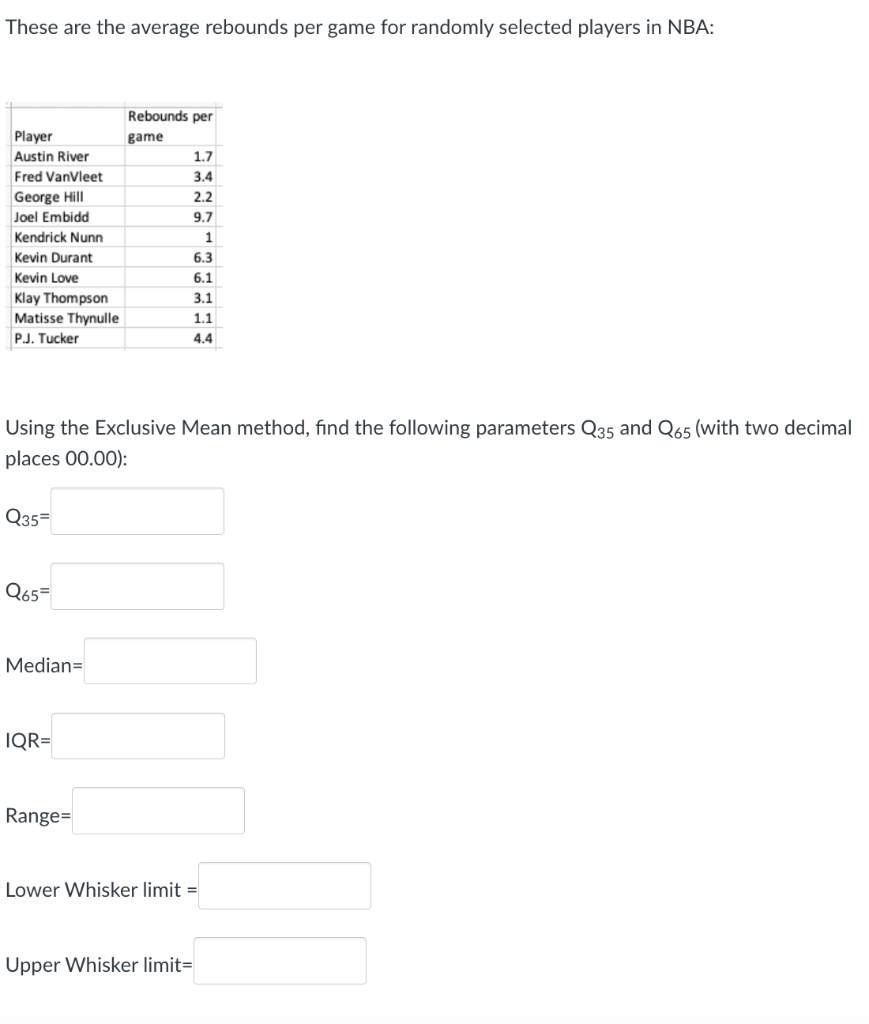 These are the average rebounds per game for randomly selected players in NBA:

| Player | Rebounds per game |
|---|---|
| Austin River | 1.7 |
| Fred VanVleet | 3.4 |
| George Hill | 2.2 |
| Joel Embidd | 9.7 |
| Kendrick Nunn | 1 |
| Kevin Durant | 6.3 |
| Kevin Love | 6.1 |
| Klay Thompson | 3.1 |
| Matisse Thynulle | 1.1 |
| P.J. Tucker | 4.4 |

Using the Exclusive Mean method, find the following parameters $Q_{35}$ and $Q_{65}$ (with two decimal places 00.00):

$Q_{35}$=

$Q_{65}$=

Median=

IQR=

Range=

Lower Whisker limit =

Upper Whisker limit=